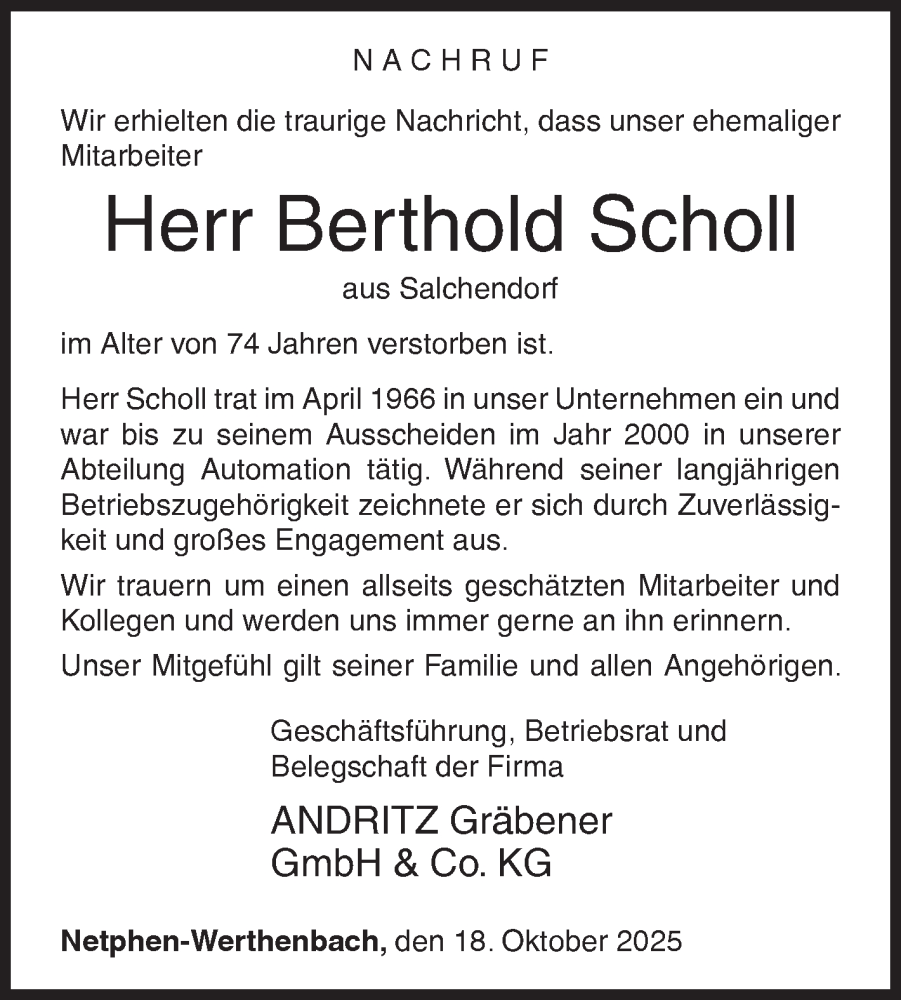 NACHRUF

Wir erhielten die traurige Nachricht, dass unser ehemaliger Mitarbeiter

Herr Berthold Scholl

aus Salchendorf

im Alter von 74 Jahren verstorben ist.

Herr Scholl trat im April 1966 in unser Unternehmen ein und war bis zu seinem Ausscheiden im Jahr 2000 in unserer Abteilung Automation tätig. Während seiner langjährigen Betriebszugehörigkeit zeichnete er sich durch Zuverlässigkeit und großes Engagement aus.

Wir trauern um einen allseits geschätzten Mitarbeiter und Kollegen und werden uns immer gerne an ihn erinnern.

Unser Mitgefühl gilt seiner Familie und allen Angehörigen.

Geschäftsführung, Betriebsrat und Belegschaft der Firma

ANDRITZ Gräbener GmbH & Co. KG

Netphen-Werthenbach, den 18. Oktober 2025